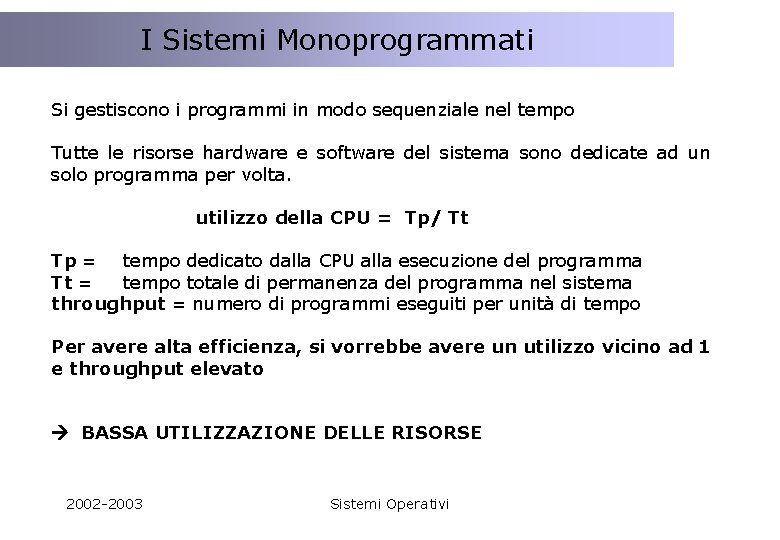 I Sistemi Monoprogrammati

Si gestiscono i programmi in modo sequenziale nel tempo

Tutte le risorse hardware e software del sistema sono dedicate ad un solo programma per volta.

utilizzo della CPU = Tp/ Tt

Tp = tempo dedicato dalla CPU alla esecuzione del programma
Tt = tempo totale di permanenza del programma nel sistema
throughput = numero di programmi eseguiti per unità di tempo

Per avere alta efficienza, si vorrebbe avere un utilizzo vicino ad 1 e throughput elevato

→ BASSA UTILIZZAZIONE DELLE RISORSE

2002-2003 Sistemi Operativi